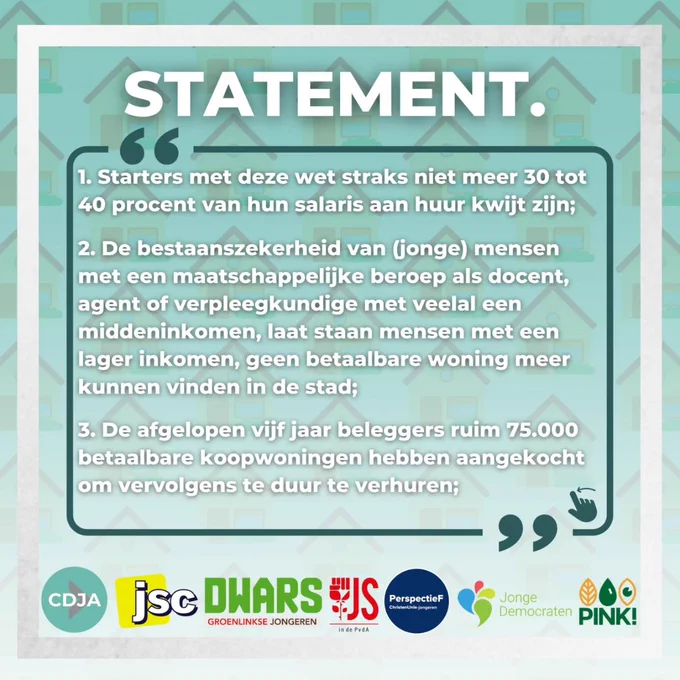 STATEMENT.

1. Starters met deze wet straks niet meer 30 tot 40 procent van hun salaris aan huur kwijt zijn;

2. De bestaanszekerheid van (jonge) mensen met een maatschappelijke beroep als docent, agent of verpleegkundige met veelal een middeninkomen, laat staan mensen met een lager inkomen, geen betaalbare woning meer kunnen vinden in de stad;

3. De afgelopen vijf jaar beleggers ruim 75.000 betaalbare koopwoningen hebben aangekocht om vervolgens te duur te verhuren;

CDJA jsc DWARS GROENLINKSE JONGEREN JS in de PvdA PerspectieF ChristenUnie-jongeren Jonge Democraten PINK!